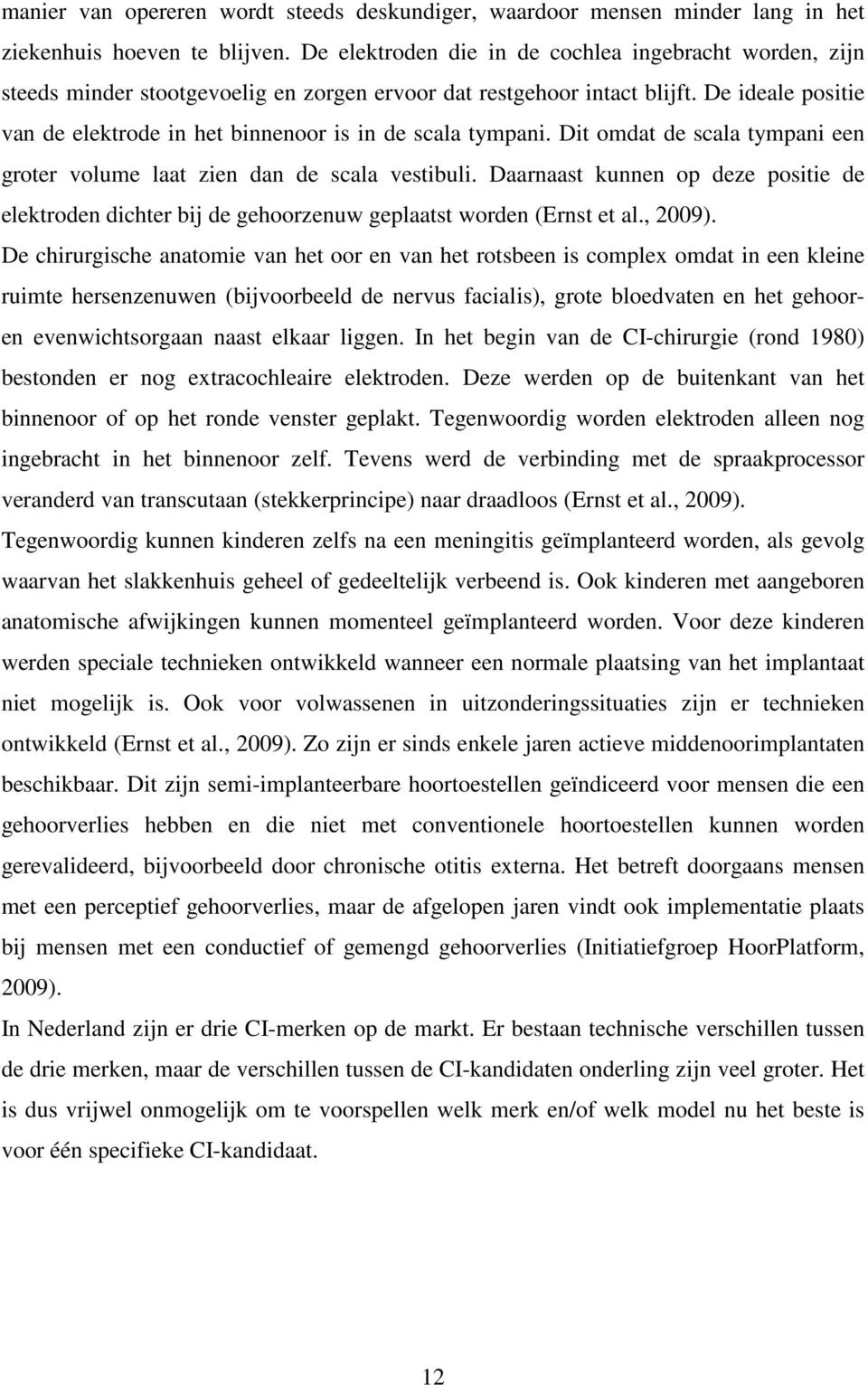 manier van opereren wordt steeds deskundiger, waardoor mensen minder lang in het ziekenhuis hoeven te blijven. De elektroden die in de cochlea ingebracht worden, zijn steeds minder stootgevoelig en zorgen ervoor dat restgehoor intact blijft. De ideale positie van de elektrode in het binnenoor is in de scala tympani. Dit omdat de scala tympani een groter volume laat zien dan de scala vestibuli. Daarnaast kunnen op deze positie de elektroden dichter bij de gehoorzenuw geplaatst worden (Ernst et al., 2009).
De chirurgische anatomie van het oor en van het rotsbeen is complex omdat in een kleine ruimte hersenzenuwen (bijvoorbeeld de nervus facialis), grote bloedvaten en het gehoor- en evenwichtsorgaan naast elkaar liggen. In het begin van de CI-chirurgie (rond 1980) bestonden er nog extracochleaire elektroden. Deze werden op de buitenkant van het binnenoor of op het ronde venster geplakt. Tegenwoordig worden elektroden alleen nog ingebracht in het binnenoor zelf. Tevens werd de verbinding met de spraakprocessor veranderd van transcutaan (stekkerprincipe) naar draadloos (Ernst et al., 2009).
Tegenwoordig kunnen kinderen zelfs na een meningitis geïmplanteerd worden, als gevolg waarvan het slakkenhuis geheel of gedeeltelijk verbeend is. Ook kinderen met aangeboren anatomische afwijkingen kunnen momenteel geïmplanteerd worden. Voor deze kinderen werden speciale technieken ontwikkeld wanneer een normale plaatsing van het implantaat niet mogelijk is. Ook voor volwassenen in uitzonderingssituaties zijn er technieken ontwikkeld (Ernst et al., 2009). Zo zijn er sinds enkele jaren actieve middenoorimplantaten beschikbaar. Dit zijn semi-implanteerbare hoortoestellen geïndiceerd voor mensen die een gehoorverlies hebben en die niet met conventionele hoortoestellen kunnen worden gerevalideerd, bijvoorbeeld door chronische otitis externa. Het betreft doorgaans mensen met een perceptief gehoorverlies, maar de afgelopen jaren vindt ook implementatie plaats bij mensen met een conductief of gemengd gehoorverlies (Initiatiefgroep HoorPlatform, 2009).
In Nederland zijn er drie CI-merken op de markt. Er bestaan technische verschillen tussen de drie merken, maar de verschillen tussen de CI-kandidaten onderling zijn veel groter. Het is dus vrijwel onmogelijk om te voorspellen welk merk en/of welk model nu het beste is voor één specifieke CI-kandidaat.

12